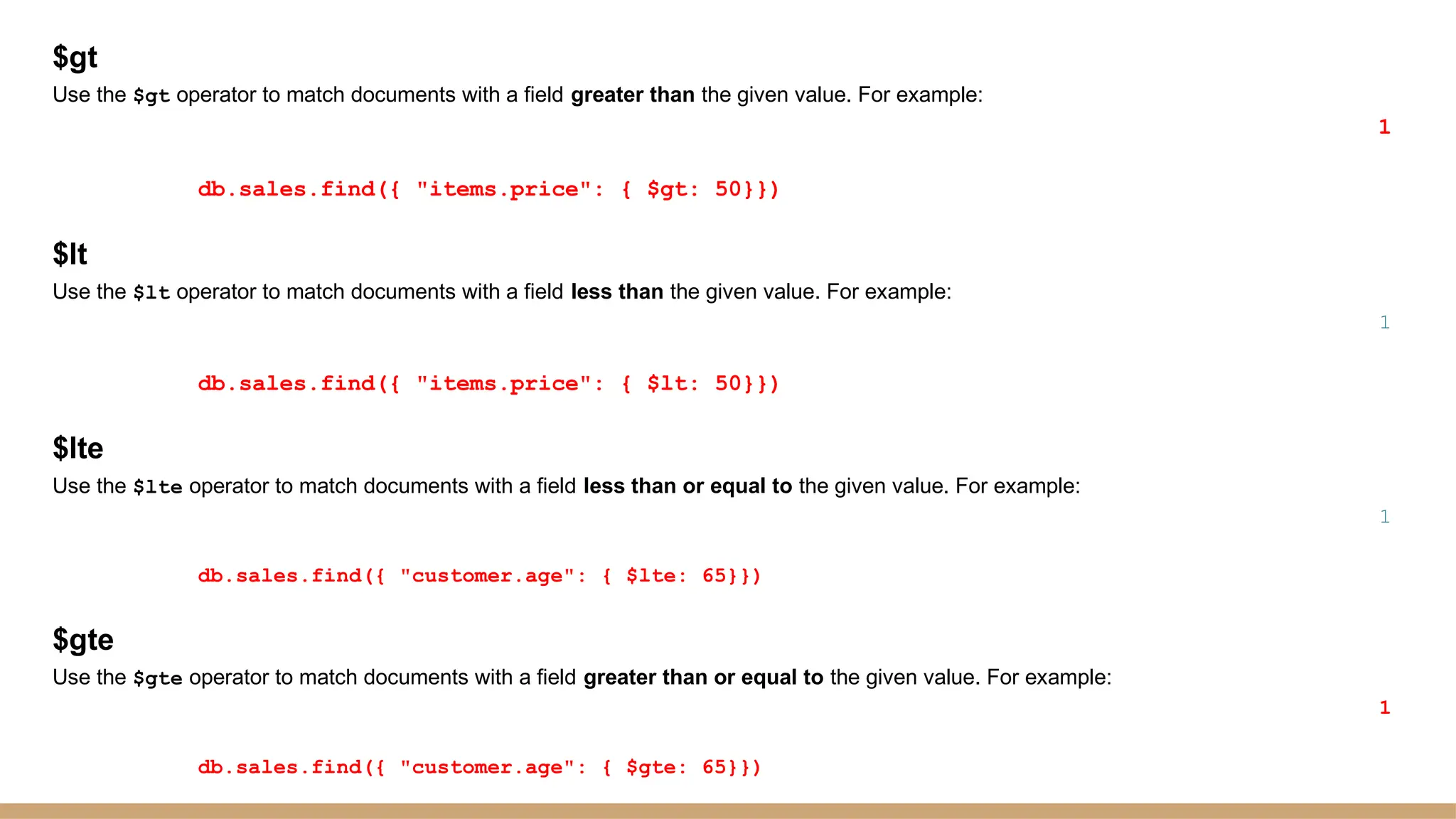 $gt

Use the $gt operator to match documents with a field greater than the given value. For example:

1

db.sales.find({ "items.price": { $gt: 50}})

$lt

Use the $lt operator to match documents with a field less than the given value. For example:

1

db.sales.find({ "items.price": { $lt: 50}})

$lte

Use the $lte operator to match documents with a field less than or equal to the given value. For example:

1

db.sales.find({ "customer.age": { $lte: 65}})

$gte

Use the $gte operator to match documents with a field greater than or equal to the given value. For example:

1

db.sales.find({ "customer.age": { $gte: 65}})